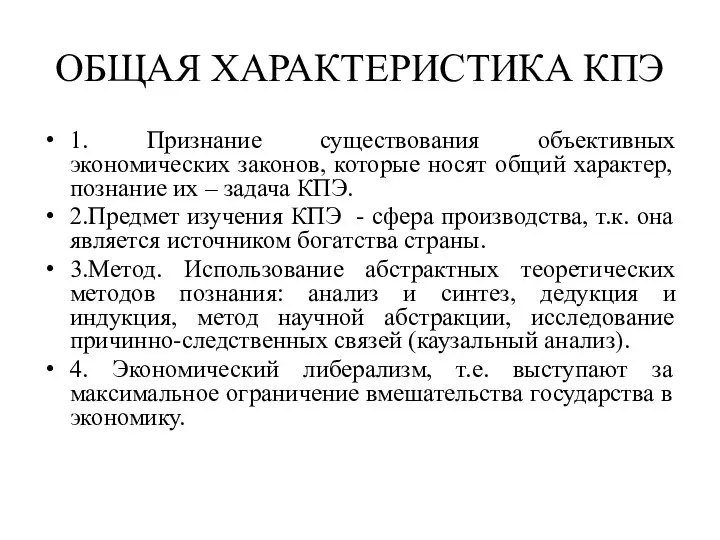 ОБЩАЯ ХАРАКТЕРИСТИКА КПЭ

• 1. Признание существования объективных экономических законов, которые носят общий характер, познание их – задача КПЭ.

• 2.Предмет изучения КПЭ - сфера производства, т.к. она является источником богатства страны.

• 3.Метод. Использование абстрактных теоретических методов познания: анализ и синтез, дедукция и индукция, метод научной абстракции, исследование причинно-следственных связей (каузальный анализ).

• 4. Экономический либерализм, т.е. выступают за максимальное ограничение вмешательства государства в экономику.